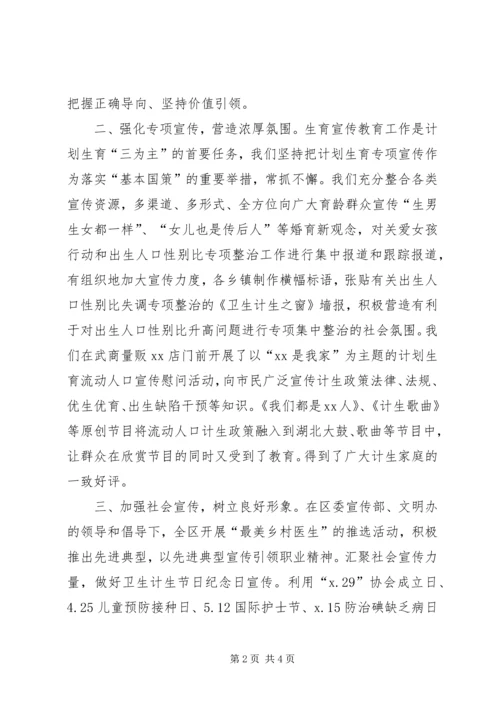 把握正确导向、坚持价值引领。

二、强化专项宣传，营造浓厚氛围。生育宣传教育工作是计划生育“三为主”的首要任务，我们坚持把计划生育专项宣传作为落实“基本国策”的重要举措，常抓不懈。我们充分整合各类宣传资源，多渠道、多形式、全方位向广大育龄群众宣传“生男生女都一样”、“女儿也是传后人”等婚育新观念，对关爱女孩行动和出生人口性别比专项整治工作进行集中报道和跟踪报道，有组织地加大宣传力度，各乡镇制作横幅标语，张贴有关出生人口性别比失调专项整治的《卫生计生之窗》墙报，积极营造有利于对出生人口性别比升高问题进行专项集中整治的社会氛围。我们在武商量贩 xx 店门前开展了以“xx 是我家”为主题的计划生育流动人口宣传慰问活动，向市民广泛宣传计生政策法律、法规、优生优育、出生缺陷干预等知识。《我们都是 xx 人》、《计生歌曲》等原创节目将流动人口计生政策融入到湖北大鼓、歌曲等节目中，让群众在欣赏节目的同时又受到了教育。得到了广大计生家庭的一致好评。

三、加强社会宣传，树立良好形象。在区委宣传部、文明办的领导和倡导下，全区开展“最美乡村医生”的推选活动，积极推出先进典型，以先进典型宣传引领职业精神。汇聚社会宣传力量，做好卫生计生节日纪念日宣传。利用“x.29”协会成立日、4.25 儿童预防接种日、5.12 国际护士节、x.15 防治碘缺乏病日

第 2 页 共 4 页